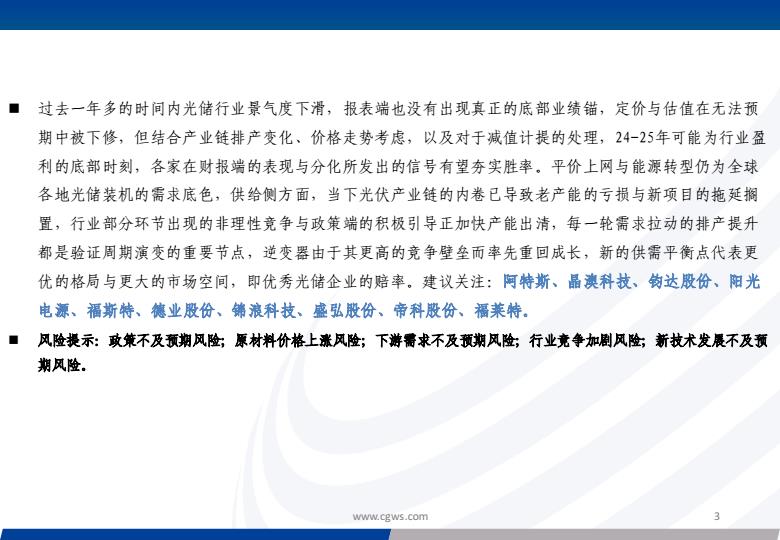 ■ 过去一年多的时间内光储行业景气度下滑，报表端也没有出现真正的底部业绩锚，定价与估值在无法预期中被下修，但结合产业链排产变化、价格走势考虑，以及对于减值计提的处理，24-25年可能为行业盈利的底部时刻，各家在财报端的表现与分化所发出的信号有望夯实胜率。平价上网与能源转型仍为全球各地光储装机的需求底色，供给侧方面，当下光伏产业链的内卷已导致老产能的亏损与新项目的拖延搁置，行业部分环节出现的非理性竞争与政策端的积极引导正加快产能出清，每一轮需求拉动的排产提升都是验证周期演变的重要节点，逆变器由于其更高的竞争壁垒而率先重回成长，新的供需平衡点代表更优的格局与更大的市场空间，即优秀光储企业的赔率。建议关注：阿特斯、晶澳科技、钧达股份、阳光电源、福斯特、德业股份、锦浪科技、盛弘股份、帝科股份、福莱特。

■ 风险提示：政策不及预期风险；原材料价格上涨风险；下游需求不及预期风险；行业竞争加剧风险；新技术发展不及预期风险。

www.cgws.com

3